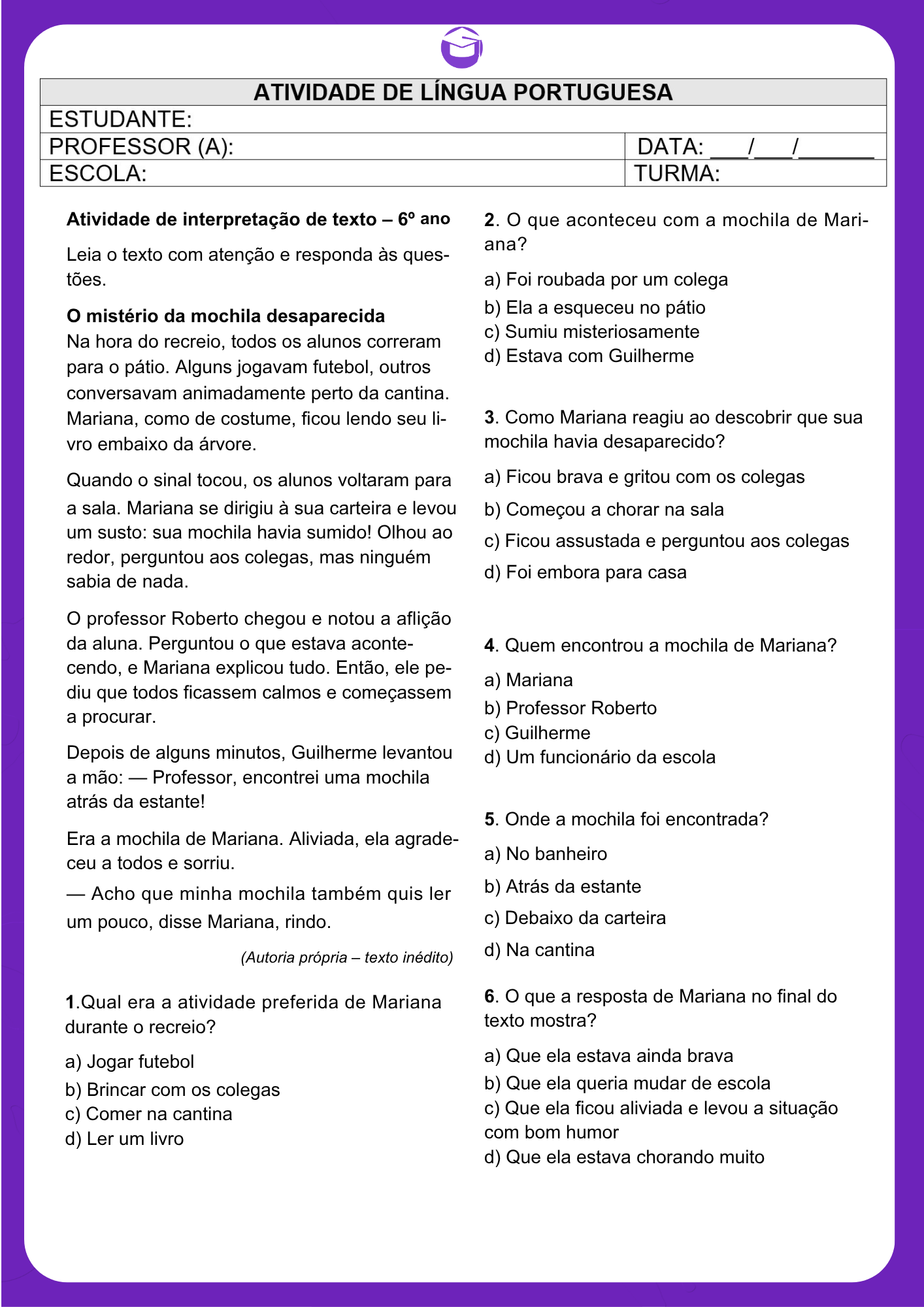 ATIVIDADE DE LÍNGUA PORTUGUESA
ESTUDANTE:
PROFESSOR (A):
DATA: ____/____/____
ESCOLA:
TURMA:

Atividade de interpretação de texto – 6º ano

Leia o texto com atenção e responda às questões.

O mistério da mochila desaparecida
Na hora do recreio, todos os alunos correram para o pátio. Alguns jogavam futebol, outros conversavam animadamente perto da cantina. Mariana, como de costume, ficou lendo seu livro embaixo da árvore.

Quando o sinal tocou, os alunos voltaram para a sala. Mariana se dirigiu à sua carteira e levou um susto: sua mochila havia sumido! Olhou ao redor, perguntou aos colegas, mas ninguém sabia de nada.

O professor Roberto chegou e notou a aflição da aluna. Perguntou o que estava acontecendo, e Mariana explicou tudo. Então, ele pediu que todos ficassem calmos e começassem a procurar.

Depois de alguns minutos, Guilherme levantou a mão: — Professor, encontrei uma mochila atrás da estante!

Era a mochila de Mariana. Aliviada, ela agradeceu a todos e sorriu.

— Acho que minha mochila também quis ler um pouco, disse Mariana, rindo.

(Autoria própria – texto inédito)

1.Qual era a atividade preferida de Mariana durante o recreio?

a) Jogar futebol
b) Brincar com os colegas
c) Comer na cantina
d) Ler um livro

2. O que aconteceu com a mochila de Mariana?

a) Foi roubada por um colega
b) Ela a esqueceu no pátio
c) Sumiu misteriosamente
d) Estava com Guilherme

3. Como Mariana reagiu ao descobrir que sua mochila havia desaparecido?

a) Ficou brava e gritou com os colegas
b) Começou a chorar na sala
c) Ficou assustada e perguntou aos colegas
d) Foi embora para casa

4. Quem encontrou a mochila de Mariana?

a) Mariana
b) Professor Roberto
c) Guilherme
d) Um funcionário da escola

5. Onde a mochila foi encontrada?

a) No banheiro
b) Atrás da estante
c) Debaixo da carteira
d) Na cantina

6. O que a resposta de Mariana no final do texto mostra?

a) Que ela estava ainda brava
b) Que ela queria mudar de escola
c) Que ela ficou aliviada e levou a situação com bom humor
d) Que ela estava chorando muito